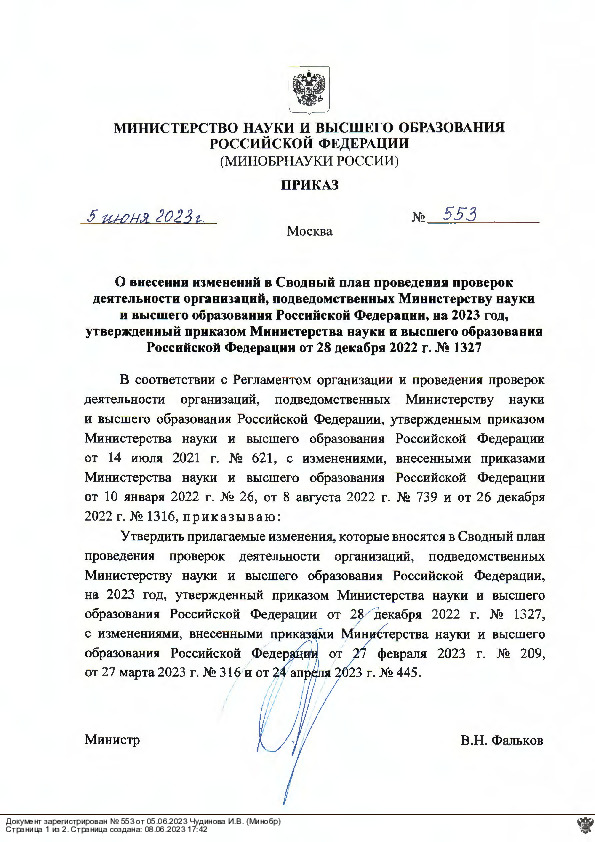 МИНИСТЕРСТВО НАУКИ И ВЫСШЕГО ОБРАЗОВАНИЯ
РОССИЙСКОЙ ФЕДЕРАЦИИ
(МИНОБРНАУКИ РОССИИ)

ПРИКАЗ

5 июня 2023 г.  № 553

Москва

О внесении изменений в Сводный план проведения проверок деятельности организаций, подведомственных Министерству науки и высшего образования Российской Федерации, на 2023 год, утвержденный приказом Министерства науки и высшего образования Российской Федерации от 28 декабря 2022 г. № 1327

В соответствии с Регламентом организации и проведения проверок деятельности организаций, подведомственных Министерству науки и высшего образования Российской Федерации, утвержденным приказом Министерства науки и высшего образования Российской Федерации от 14 июля 2021 г. № 621, с изменениями, внесенными приказами Министерства науки и высшего образования Российской Федерации от 10 января 2022 г. № 26, от 8 августа 2022 г. № 739 и от 26 декабря 2022 г. № 1316, приказываю:

Утвердить прилагаемые изменения, которые вносятся в Сводный план проведения проверок деятельности организаций, подведомственных Министерству науки и высшего образования Российской Федерации, на 2023 год, утвержденный приказом Министерства науки и высшего образования Российской Федерации от 28 декабря 2022 г. № 1327, с изменениями, внесенными приказами Министерства науки и высшего образования Российской Федерации от 27 февраля 2023 г. № 209, от 27 марта 2023 г. № 316 и от 24 апреля 2023 г. № 445.

Министр  В.Н. Фальков

Документ зарегистрирован № 553 от 05.06.2023 Чудинова И.В. (Минобр)
Страница 1 из 2. Страница создана: 08.06.2023 17:42